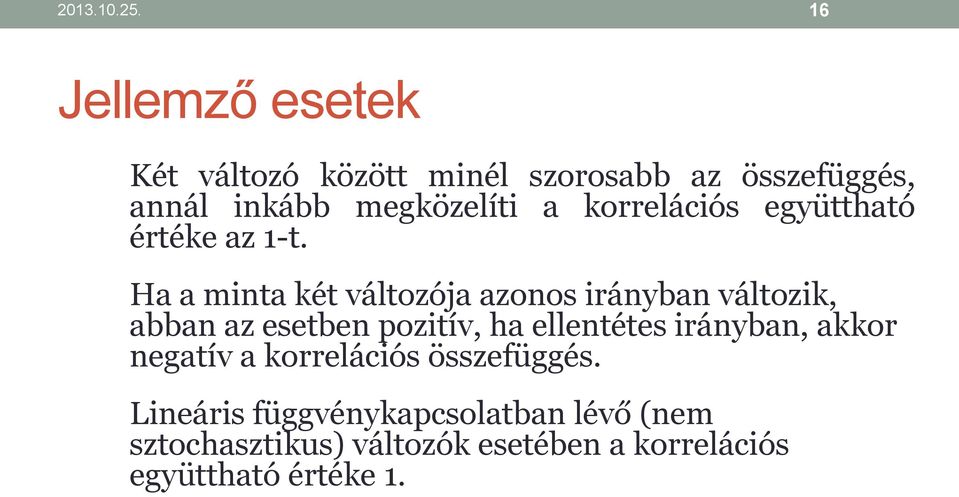 2013.10.25.

16

Jellemző esetek

Két változó között minél szorosabb az összefüggés, annál inkább megközelíti a korrelációs együttható értéke az 1-t.

Ha a minta két változója azonos irányban változik, abban az esetben pozitív, ha ellentétes irányban, akkor negatív a korrelációs összefüggés.

Lineáris függvénykapcsolatban lévő (nem sztochasztikus) változók esetében a korrelációs együttható értéke 1.